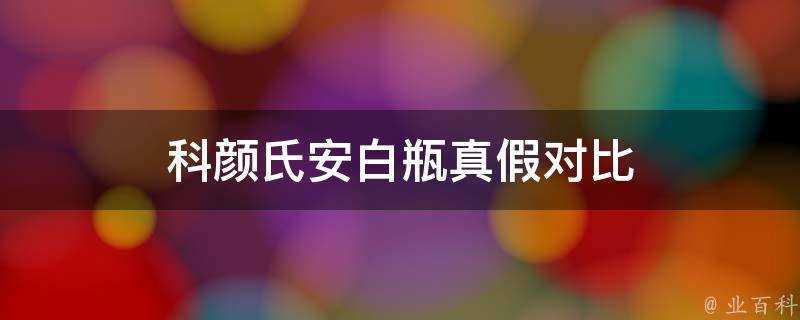 科颜氏安白瓶真假对比

@ 业百科